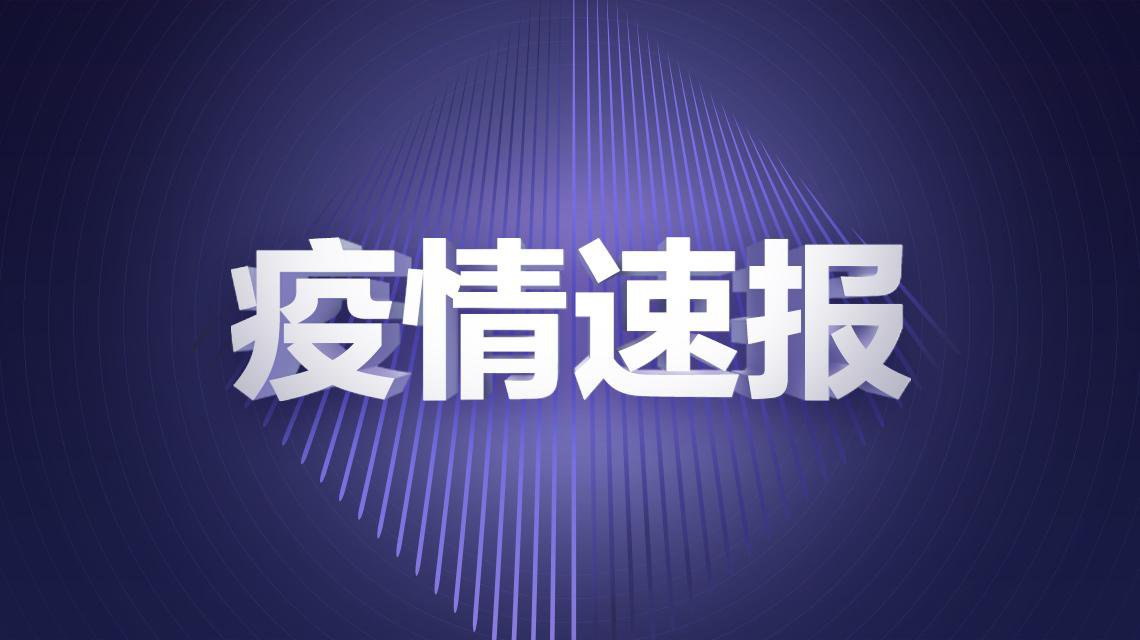 疫情速报